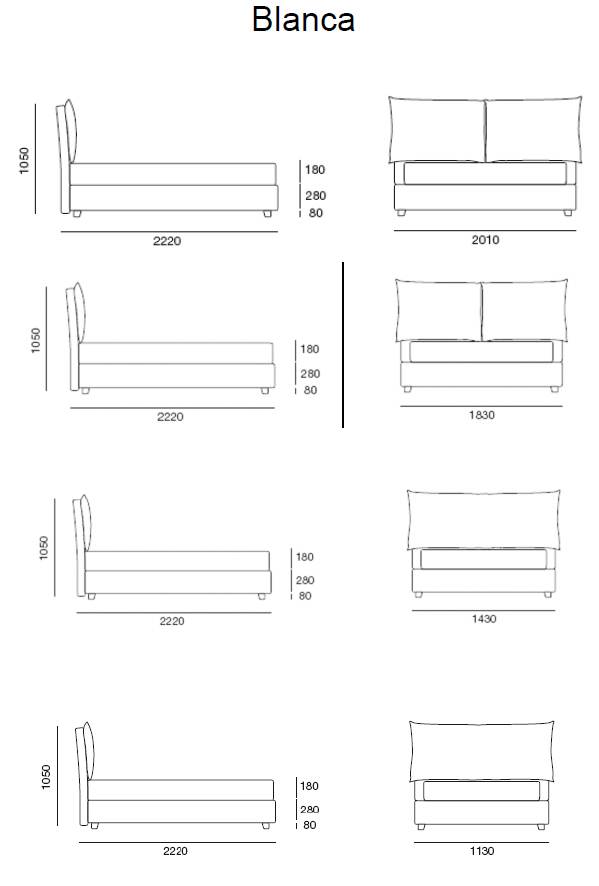 Blanca

1050
180
280
80
2220

2010

1050
180
280
80
2220

1830

1050
180
280
80
2220

1430

1050
180
280
80
2220

1130